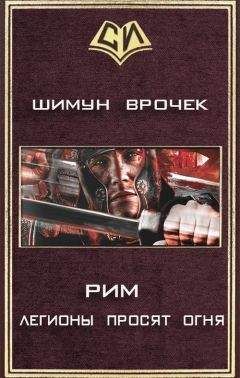 СИ

ШИМУН ВРОЧЕК

РИМ

ЛЕГИОНЫ ПРОСЯТ ОГНЯ